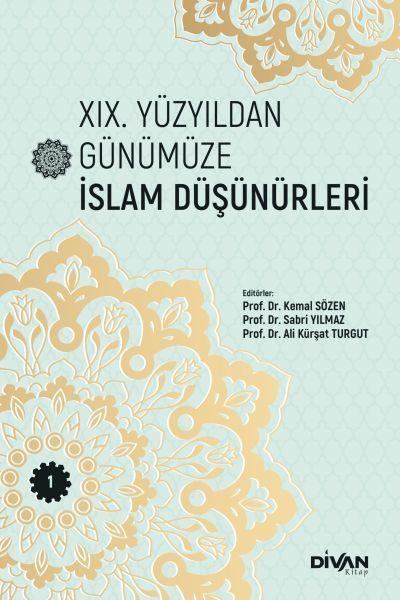 XIX. YÜZYILDAN GÜNÜMÜZE İSLAM DÜŞÜNÜRLERİ

Editörler:
Prof. Dr. Kemal SÖZEN
Prof. Dr. Sabri YILMAZ
Prof. Dr. Ali Kürşat TURGUT

1

DİVAN Kitap